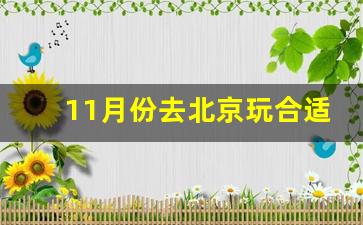 11月份去北京玩合适